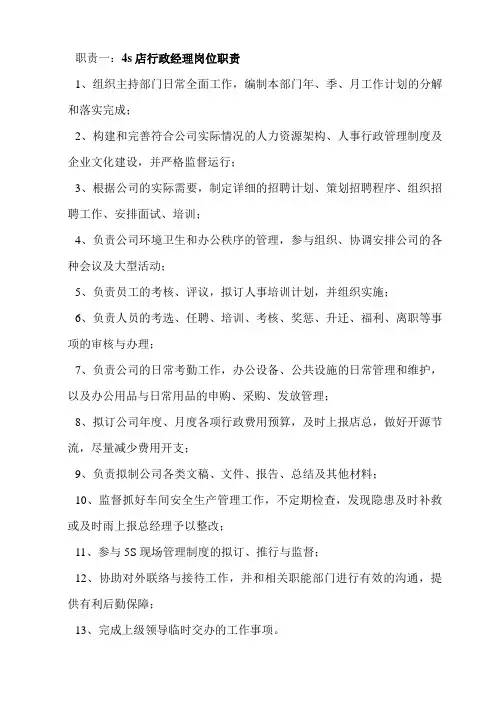 职责一：4s 店行政经理岗位职责

1、组织主持部门日常全面工作，编制本部门年、季、月工作计划的分解和落实完成；

2、构建和完善符合公司实际情况的人力资源架构、人事行政管理制度及企业文化建设，并严格监督运行；

3、根据公司的实际需要，制定详细的招聘计划、策划招聘程序、组织招聘工作、安排面试、培训；

4、负责公司环境卫生和办公秩序的管理，参与组织、协调安排公司的各种会议及大型活动；

5、负责员工的考核、评议，拟订人事培训计划，并组织实施；

6、负责人员的考选、任聘、培训、考核、奖惩、升迁、福利、离职等事项的审核与办理；

7、负责公司的日常考勤工作，办公设备、公共设施的日常管理和维护，以及办公用品与日常用品的申购、采购、发放管理；

8、拟订公司年度、月度各项行政费用预算，及时上报店总，做好开源节流，尽量减少费用开支；

9、负责拟制公司各类文稿、文件、报告、总结及其他材料；

10、监督抓好车间安全生产管理工作，不定期检查，发现隐患及时补救或及时雨上报总经理予以整改；

11、参与 5S 现场管理制度的拟订、推行与监督；

12、协助对外联络与接待工作，并和相关职能部门进行有效的沟通，提供有利后勤保障；

13、完成上级领导临时交办的工作事项。